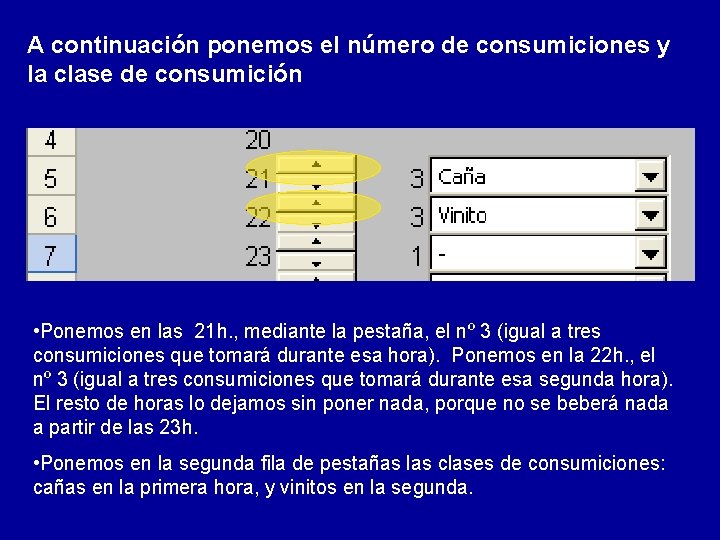 A continuación ponemos el número de consumiciones y la clase de consumición

| 4 | 20 | | |
|---|---|---|---|
| 5 | 21 | 3 | Caña |
| 6 | 22 | 3 | Vinito |
| 7 | 23 | 1 | - |

•Ponemos en las 21h., mediante la pestaña, el nº 3 (igual a tres consumiciones que tomará durante esa hora). Ponemos en la 22h., el nº 3 (igual a tres consumiciones que tomará durante esa segunda hora). El resto de horas lo dejamos sin poner nada, porque no se beberá nada a partir de las 23h.

•Ponemos en la segunda fila de pestañas las clases de consumiciones: cañas en la primera hora, y vinitos en la segunda.